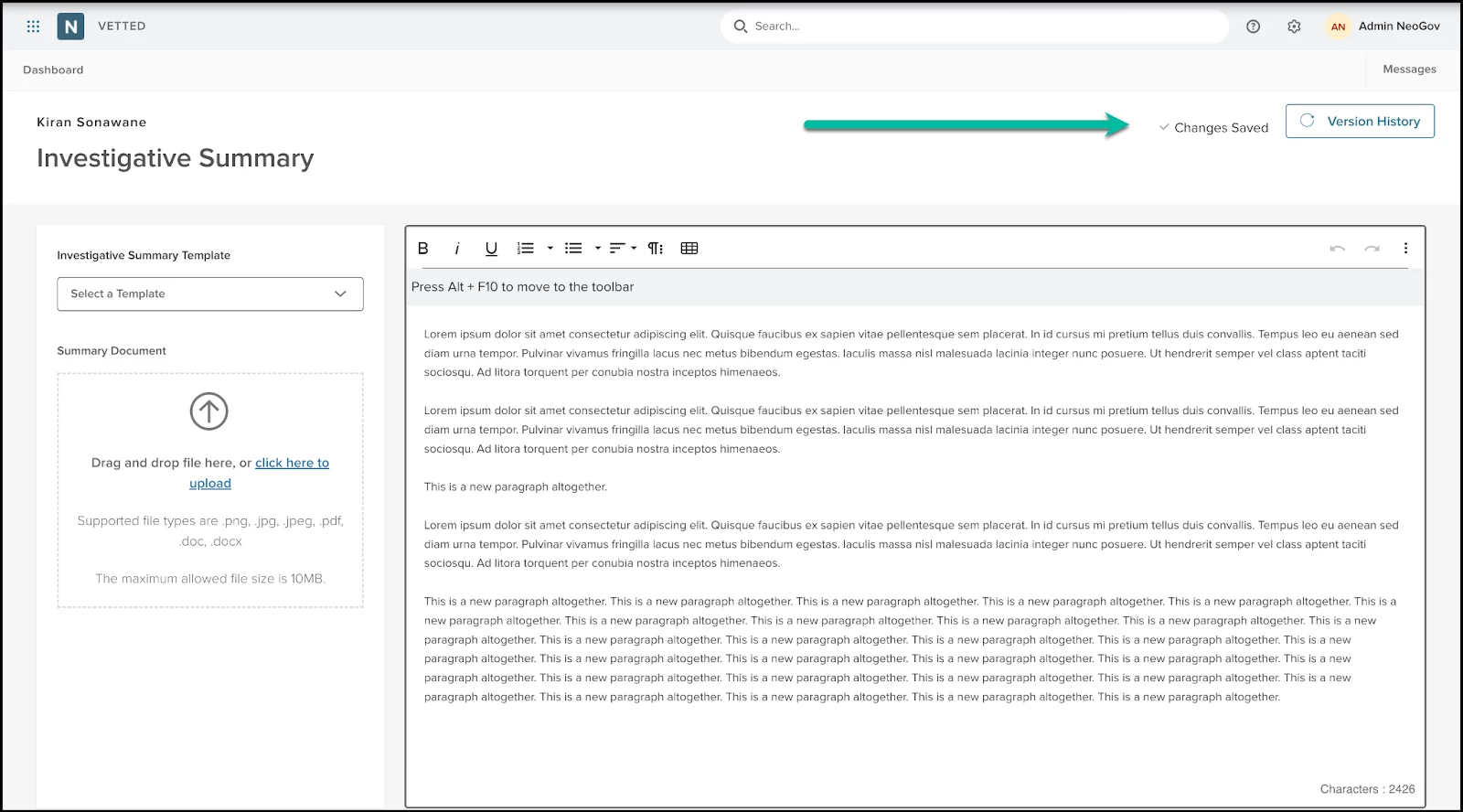 N VETTED

Search...

AN Admin NeoGov

Dashboard

Messages

Kiran Sonawane

Investigative Summary

Changes Saved

Version History

Investigative Summary Template

Select a Template

Summary Document

Drag and drop file here, or click here to upload

Supported file types are .png, .jpg, .jpeg, .pdf, .doc, .docx

The maximum allowed file size is 10MB.

B i U

Press Alt + F10 to move to the toolbar

Lorem ipsum dolor sit amet consectetur adipiscing elit. Quisque faucibus ex sapien vitae pellentesque sem placerat. In id cursus mi pretium tellus duis convallis. Tempus leo eu aenean sed diam urna tempor. Pulvinar vivamus fringilla lacus nec metus bibendum egestas. Iaculis massa nisl malesuada lacinia integer nunc posuere. Ut hendrerit semper vel class aptent taciti sociosqu. Ad litora torquent per conubia nostra inceptos himenaeos.

Lorem ipsum dolor sit amet consectetur adipiscing elit. Quisque faucibus ex sapien vitae pellentesque sem placerat. In id cursus mi pretium tellus duis convallis. Tempus leo eu aenean sed diam urna tempor. Pulvinar vivamus fringilla lacus nec metus bibendum egestas. Iaculis massa nisl malesuada lacinia integer nunc posuere. Ut hendrerit semper vel class aptent taciti sociosqu. Ad litora torquent per conubia nostra inceptos himenaeos.

This is a new paragraph altogether.

Lorem ipsum dolor sit amet consectetur adipiscing elit. Quisque faucibus ex sapien vitae pellentesque sem placerat. In id cursus mi pretium tellus duis convallis. Tempus leo eu aenean sed diam urna tempor. Pulvinar vivamus fringilla lacus nec metus bibendum egestas. Iaculis massa nisl malesuada lacinia integer nunc posuere. Ut hendrerit semper vel class aptent taciti sociosqu. Ad litora torquent per conubia nostra inceptos himenaeos.

This is a new paragraph altogether. This is a new paragraph altogether. This is a new paragraph altogether. This is a new paragraph altogether. This is a new paragraph altogether. This is a new paragraph altogether. This is a new paragraph altogether. This is a new paragraph altogether. This is a new paragraph altogether. This is a new paragraph altogether. This is a new paragraph altogether. This is a new paragraph altogether. This is a new paragraph altogether. This is a new paragraph altogether. This is a new paragraph altogether. This is a new paragraph altogether. This is a new paragraph altogether. This is a new paragraph altogether. This is a new paragraph altogether. This is a new paragraph altogether. This is a new paragraph altogether. This is a new paragraph altogether. This is a new paragraph altogether. This is a new paragraph altogether. This is a new paragraph altogether. This is a new paragraph altogether. This is a new paragraph altogether. This is a new paragraph altogether. This is a new paragraph altogether.

Characters : 2426